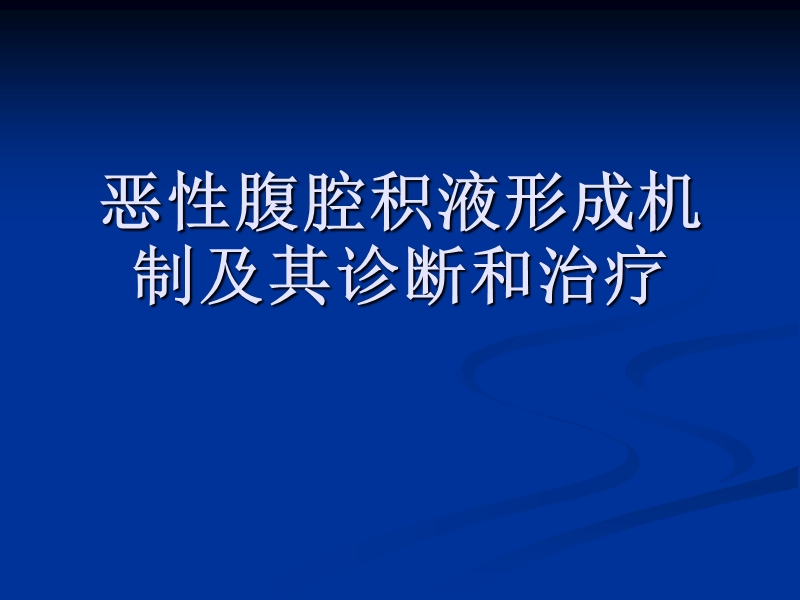 恶性腹腔积液形成机制及其诊断和治疗